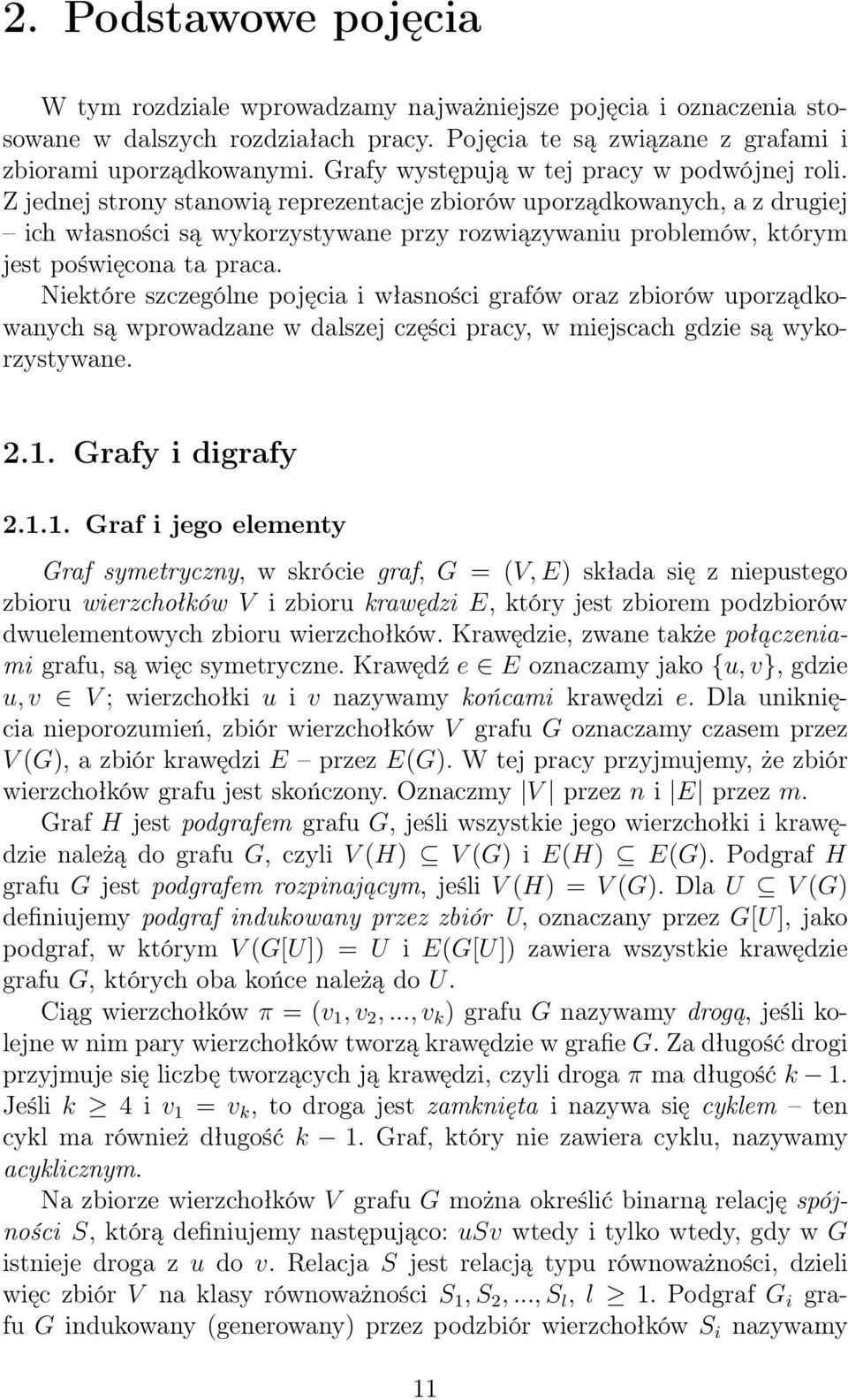 2. Podstawowe pojęcia

W tym rozdziale wprowadzamy najważniejsze pojęcia i oznaczenia stosowane w dalszych rozdziałach pracy. Pojęcia te są związane z grafami i zbiorami uporządkowanymi. Grafy występują w tej pracy w podwójnej roli. Z jednej strony stanowią reprezentacje zbiorów uporządkowanych, a z drugiej – ich własności są wykorzystywane przy rozwiązywaniu problemów, którym jest poświęcona ta praca.

Niektóre szczególne pojęcia i własności grafów oraz zbiorów uporządkowanych są wprowadzane w dalszej części pracy, w miejscach gdzie są wykorzystywane.

2.1. Grafy i digrafy

2.1.1. Graf i jego elementy

Graf symetryczny, w skrócie graf, $G = (V, E)$ składa się z niepustego zbioru wierzchołków $V$ i zbioru krawędzi $E$, który jest zbiorem podzbiorów dwuelementowych zbioru wierzchołków. Krawędzie, zwane także połączeniami grafu, są więc symetryczne. Krawędź $e \in E$ oznaczamy jako $\{u, v\}$, gdzie $u, v \in V$; wierzchołki $u$ i $v$ nazywamy końcami krawędzi $e$. Dla uniknięcia nieporozumień, zbiór wierzchołków $V$ grafu $G$ oznaczamy czasem przez $V(G)$, a zbiór krawędzi $E$ – przez $E(G)$. W tej pracy przyjmujemy, że zbiór wierzchołków grafu jest skończony. Oznaczmy $|V|$ przez $n$ i $|E|$ przez $m$.

Graf $H$ jest podgrafem grafu $G$, jeśli wszystkie jego wierzchołki i krawędzie należą do grafu $G$, czyli $V(H) \subseteq V(G)$ i $E(H) \subseteq E(G)$. Podgraf $H$ grafu $G$ jest podgrafem rozpinającym, jeśli $V(H) = V(G)$. Dla $U \subseteq V(G)$ definiujemy podgraf indukowany przez zbiór $U$, oznaczany przez $G[U]$, jako podgraf, w którym $V(G[U]) = U$ i $E(G[U])$ zawiera wszystkie krawędzie grafu $G$, których oba końce należą do $U$.

Ciąg wierzchołków $\pi = (v_1, v_2, ..., v_k)$ grafu $G$ nazywamy drogą, jeśli kolejne w nim pary wierzchołków tworzą krawędzie w grafie $G$. Za długość drogi przyjmuje się liczbę tworzących ją krawędzi, czyli droga $\pi$ ma długość $k - 1$. Jeśli $k \geq 4$ i $v_1 = v_k$, to droga jest zamknięta i nazywa się cyklem – ten cykl ma również długość $k - 1$. Graf, który nie zawiera cyklu, nazywamy acyklicznym.

Na zbiorze wierzchołków $V$ grafu $G$ można określić binarną relację spójności $S$, którą definiujemy następująco: $uSv$ wtedy i tylko wtedy, gdy w $G$ istnieje droga z $u$ do $v$. Relacja $S$ jest relacją typu równoważności, dzieli więc zbiór $V$ na klasy równoważności $S_1, S_2, ..., S_l$, $l \geq 1$. Podgraf $G_i$ grafu $G$ indukowany (generowany) przez podzbiór wierzchołków $S_i$ nazywamy

11